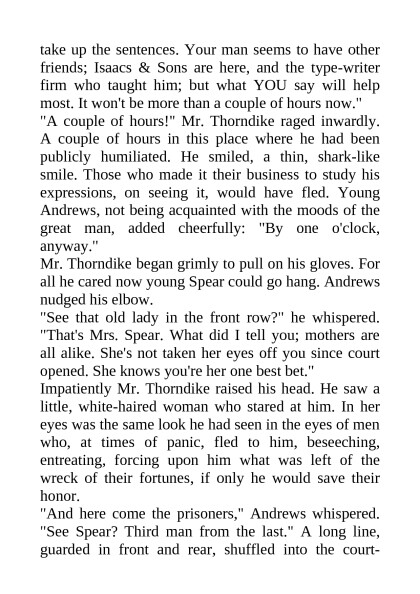 take up the sentences. Your man seems to have other friends; Isaacs & Sons are here, and the type-writer firm who taught him; but what YOU say will help most. It won't be more than a couple of hours now."

"A couple of hours!" Mr. Thorndike raged inwardly. A couple of hours in this place where he had been publicly humiliated. He smiled, a thin, shark-like smile. Those who made it their business to study his expressions, on seeing it, would have fled. Young Andrews, not being acquainted with the moods of the great man, added cheerfully: "By one o'clock, anyway."

Mr. Thorndike began grimly to pull on his gloves. For all he cared now young Spear could go hang. Andrews nudged his elbow.

"See that old lady in the front row?" he whispered. "That's Mrs. Spear. What did I tell you; mothers are all alike. She's not taken her eyes off you since court opened. She knows you're her one best bet."

Impatiently Mr. Thorndike raised his head. He saw a little, white-haired woman who stared at him. In her eyes was the same look he had seen in the eyes of men who, at times of panic, fled to him, beseeching, entreating, forcing upon him what was left of the wreck of their fortunes, if only he would save their honor.

"And here come the prisoners," Andrews whispered. "See Spear? Third man from the last." A long line, guarded in front and rear, shuffled into the court-